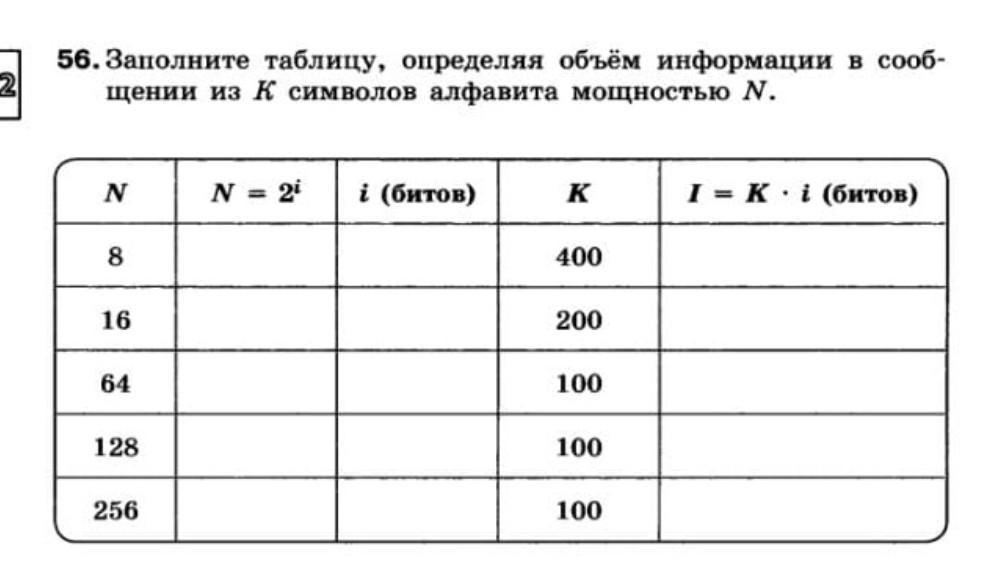 2

56. Заполните таблицу, определяя объём информации в сообщении из $K$ символов алфавита мощностью $N$.

| $N$ | $N = 2^i$ | $i$ (битов) | $K$ | $I = K \cdot i$ (битов) |
|---|---|---|---|---|
| 8 | | | 400 | |
| 16 | | | 200 | |
| 64 | | | 100 | |
| 128 | | | 100 | |
| 256 | | | 100 | |